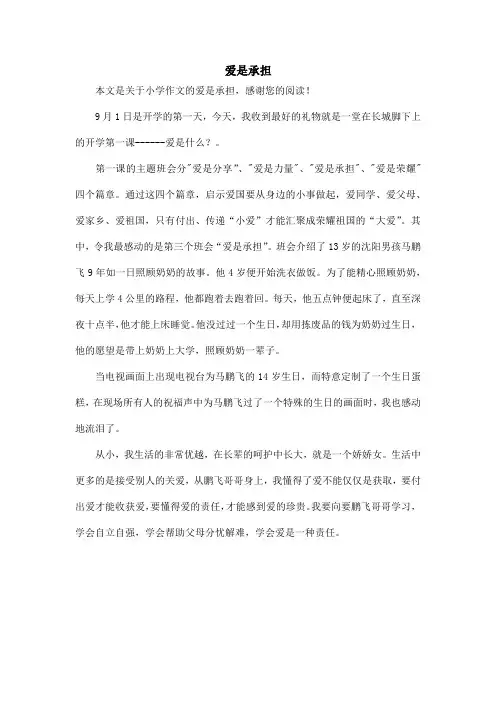 爱是承担

本文是关于小学作文的爱是承担，感谢您的阅读！

9月1日是开学的第一天，今天，我收到最好的礼物就是一堂在长城脚下上的开学第一课------爱是什么？。

第一课的主题班会分"爱是分享"、"爱是力量"、"爱是承担"、"爱是荣耀"四个篇章。通过这四个篇章，启示爱国要从身边的小事做起，爱同学、爱父母、爱家乡、爱祖国，只有付出、传递“小爱”才能汇聚成荣耀祖国的“大爱”。其中，令我最感动的是第三个班会“爱是承担”。班会介绍了13岁的沈阳男孩马鹏飞9年如一日照顾奶奶的故事。他4岁便开始洗衣做饭。为了能精心照顾奶奶，每天上学4公里的路程，他都跑着去跑着回。每天，他五点钟便起床了，直至深夜十点半，他才能上床睡觉。他没过过一个生日，却用拣废品的钱为奶奶过生日，他的愿望是带上奶奶上大学，照顾奶奶一辈子。

当电视画面上出现电视台为马鹏飞的14岁生日，而特意定制了一个生日蛋糕，在现场所有人的祝福声中为马鹏飞过了一个特殊的生日的画面时，我也感动地流泪了。

从小，我生活的非常优越，在长辈的呵护中长大，就是一个娇娇女。生活中更多的是接受别人的关爱，从鹏飞哥哥身上，我懂得了爱不能仅仅是获取，要付出爱才能收获爱，要懂得爱的责任，才能感到爱的珍贵。我要向鹏飞哥哥学习，学会自立自强，学会帮助父母分忧解难，学会爱是一种责任。